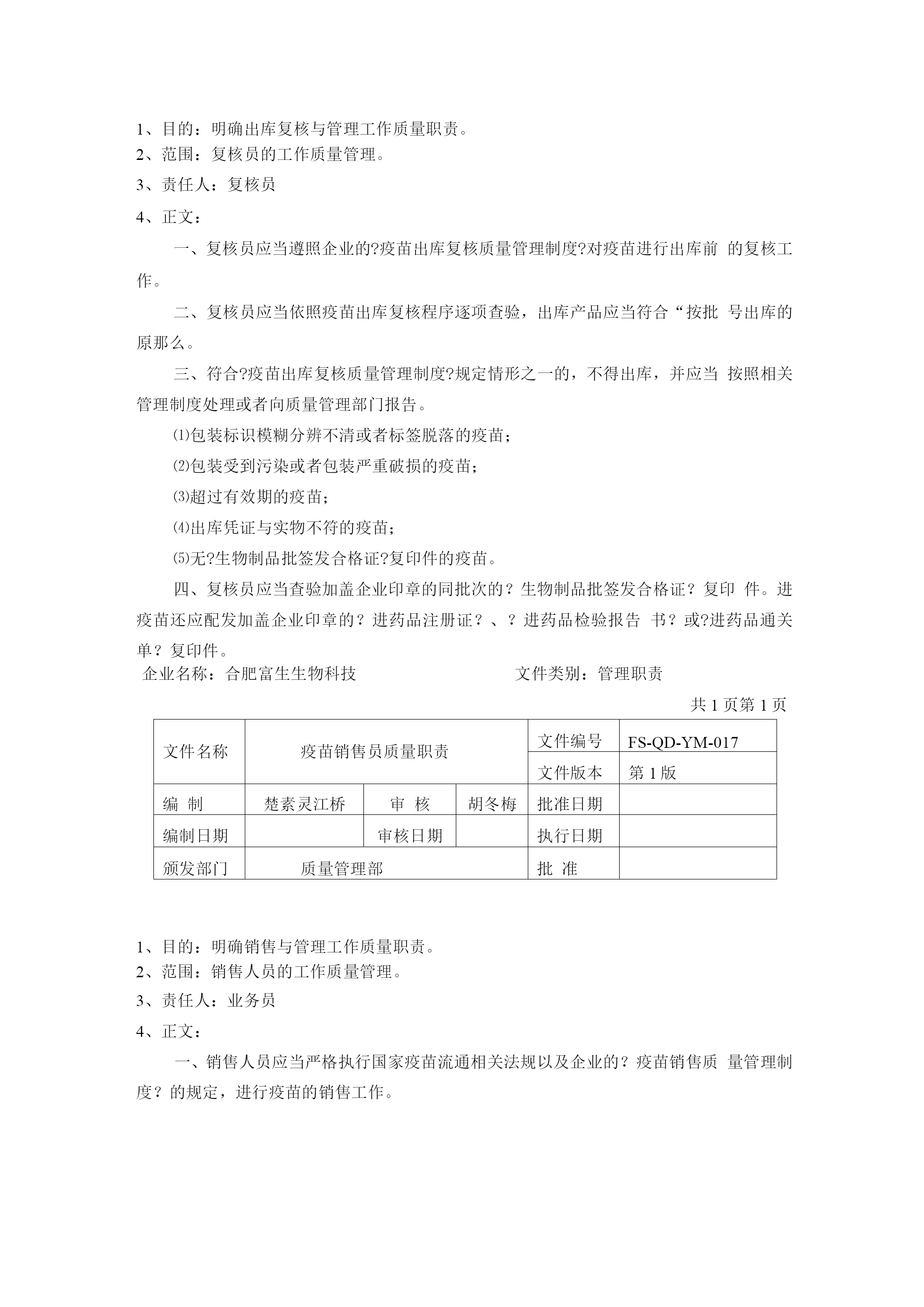 1、目的：明确出库复核与管理工作质量职责。
2、范围：复核员的工作质量管理。
3、责任人：复核员
4、正文：

一、复核员应当遵照企业的?疫苗出库复核质量管理制度?对疫苗进行出库前 的复核工作。

二、复核员应当依照疫苗出库复核程序逐项查验，出库产品应当符合“按批 号出库的原那么。

三、符合?疫苗出库复核质量管理制度?规定情形之一的，不得出库，并应当 按照相关管理制度处理或者向质量管理部门报告。

⑴包装标识模糊分辨不清或者标签脱落的疫苗；

⑵包装受到污染或者包装严重破损的疫苗；

⑶超过有效期的疫苗；

⑷出库凭证与实物不符的疫苗；

⑸无?生物制品批签发合格证?复印件的疫苗。

四、复核员应当查验加盖企业印章的同批次的？生物制品批签发合格证？复印 件。进疫苗还应配发加盖企业印章的？进药品注册证？、？进药品检验报告 书？或?进药品通关单？复印件。

企业名称：合肥富生生物科技 文件类别：管理职责

共 1 页第 1 页

| 文件名称 | 疫苗销售员质量职责 | | | 文件编号 | FS-QD-YM-017 |
|---|---|---|---|---|---|
| | | | | 文件版本 | 第 1 版 |
| 编 制 | 楚素灵江桥 | 审 核 | 胡冬梅 | 批准日期 | |
| 编制日期 | | 审核日期 | | 执行日期 | |
| 颁发部门 | 质量管理部 | | | 批 准 | |

1、目的：明确销售与管理工作质量职责。
2、范围：销售人员的工作质量管理。
3、责任人：业务员
4、正文：

一、销售人员应当严格执行国家疫苗流通相关法规以及企业的？疫苗销售质 量管理制度？的规定，进行疫苗的销售工作。